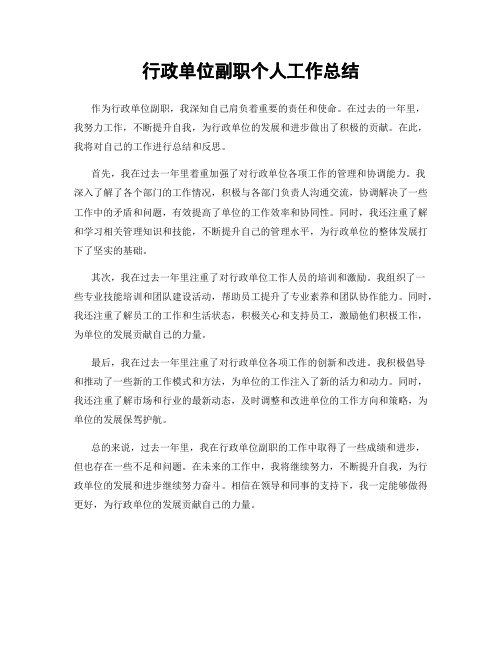 行政单位副职个人工作总结

作为行政单位副职，我深知自己肩负着重要的责任和使命。在过去的一年里，我努力工作，不断提升自我，为行政单位的发展和进步做出了积极的贡献。在此，我将对自己的工作进行总结和反思。

首先，我在过去一年里着重加强了对行政单位各项工作的管理和协调能力。我深入了解了各个部门的工作情况，积极与各部门负责人沟通交流，协调解决了一些工作中的矛盾和问题，有效提高了单位的工作效率和协同性。同时，我还注重了解和学习相关管理知识和技能，不断提升自己的管理水平，为行政单位的整体发展打下了坚实的基础。

其次，我在过去一年里注重了对行政单位工作人员的培训和激励。我组织了一些专业技能培训和团队建设活动，帮助员工提升了专业素养和团队协作能力。同时，我还注重了解员工的工作和生活状态，积极关心和支持员工，激励他们积极工作，为单位的发展贡献自己的力量。

最后，我在过去一年里注重了对行政单位各项工作的创新和改进。我积极倡导和推动了一些新的工作模式和方法，为单位的工作注入了新的活力和动力。同时，我还注重了解市场和行业的最新动态，及时调整和改进单位的工作方向和策略，为单位的发展保驾护航。

总的来说，过去一年里，我在行政单位副职的工作中取得了一些成绩和进步，但也存在一些不足和问题。在未来的工作中，我将继续努力，不断提升自我，为行政单位的发展和进步继续努力奋斗。相信在领导和同事的支持下，我一定能够做得更好，为行政单位的发展贡献自己的力量。